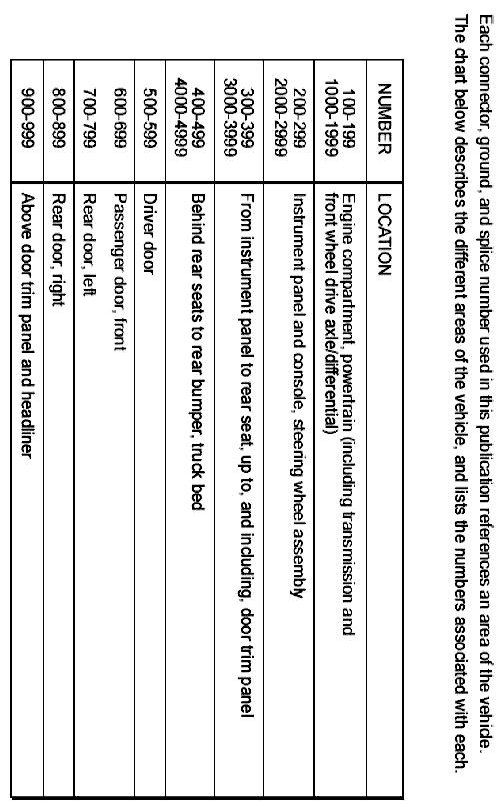 Each connector, ground, and splice number used in this publication references an area of the vehicle. The chart below describes the different areas of the vehicle, and lists the numbers associated with each.

| NUMBER | LOCATION |
|---|---|
| 100-199 1000-1999 | Engine compartment, powertrain (including transmission and front wheel drive axle/differential) |
| 200-299 2000-2999 | Instrument panel and console, steering wheel assembly |
| 300-399 3000-3999 | From instrument panel to rear seat, up to, and including, door trim panel |
| 400-499 4000-4999 | Behind rear seats to rear bumper, truck bed |
| 500-599 | Driver door |
| 600-699 | Passenger door, front |
| 700-799 | Rear door, left |
| 800-899 | Rear door, right |
| 900-999 | Above door trim panel and headliner |